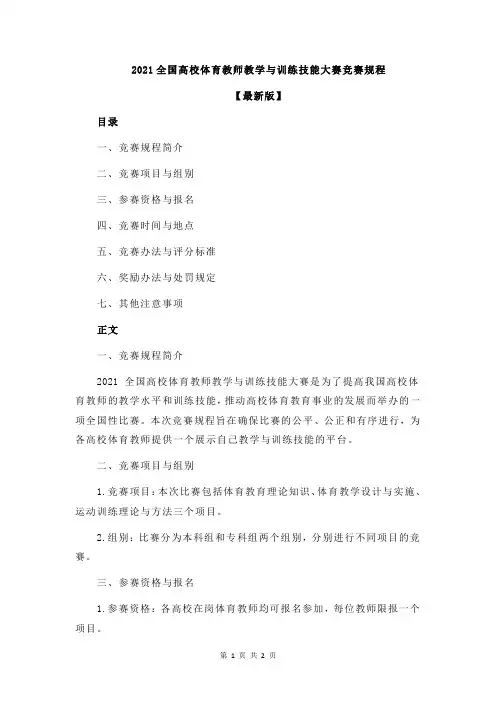 2021 全国高校体育教师教学与训练技能大赛竞赛规程

【最新版】

目录

一、竞赛规程简介

二、竞赛项目与组别

三、参赛资格与报名

四、竞赛时间与地点

五、竞赛办法与评分标准

六、奖励办法与处罚规定

七、其他注意事项

正文

一、竞赛规程简介

2021 全国高校体育教师教学与训练技能大赛是为了提高我国高校体育教师的教学水平和训练技能，推动高校体育教育事业的发展而举办的一项全国性比赛。本次竞赛规程旨在确保比赛的公平、公正和有序进行，为各高校体育教师提供一个展示自己教学与训练技能的平台。

二、竞赛项目与组别

1.竞赛项目：本次比赛包括体育教育理论知识、体育教学设计与实施、运动训练理论与方法三个项目。

2.组别：比赛分为本科组和专科组两个组别，分别进行不同项目的竞赛。

三、参赛资格与报名

1.参赛资格：各高校在岗体育教师均可报名参加，每位教师限报一个项目。

第 1 页 共 2 页